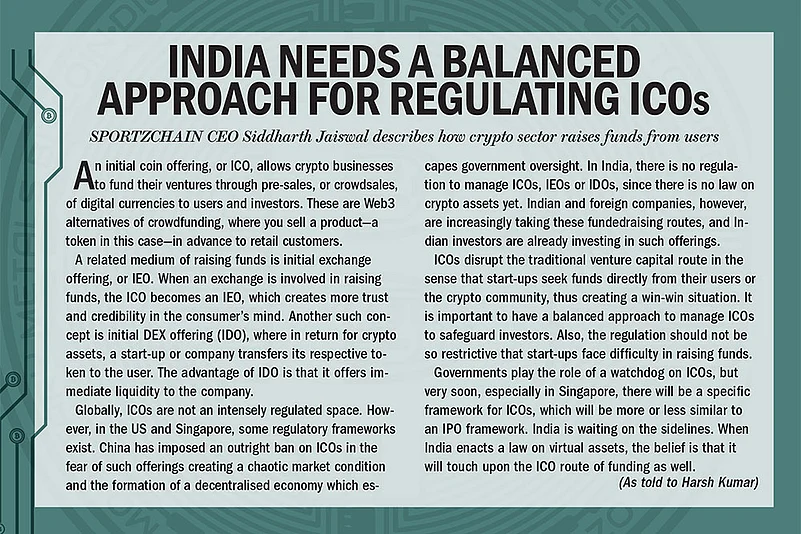 INDIA NEEDS A BALANCED APPROACH FOR REGULATING ICOs

SPORTZCHAIN CEO Siddharth Jaiswal describes how crypto sector raises funds from users

An initial coin offering, or ICO, allows crypto businesses to fund their ventures through pre-sales, or crowdsales, of digital currencies to users and investors. These are Web3 alternatives of crowdfunding, where you sell a product—a token in this case—in advance to retail customers.

A related medium of raising funds is initial exchange offering, or IEO. When an exchange is involved in raising funds, the ICO becomes an IEO, which creates more trust and credibility in the consumer's mind. Another such concept is initial DEX offering (IDO), where in return for crypto assets, a start-up or company transfers its respective token to the user. The advantage of IDO is that it offers immediate liquidity to the company.

Globally, ICOs are not an intensely regulated space. However, in the US and Singapore, some regulatory frameworks exist. China has imposed an outright ban on ICOs in the fear of such offerings creating a chaotic market condition and the formation of a decentralised economy which escapes government oversight. In India, there is no regulation to manage ICOs, IEOs or IDOs, since there is no law on crypto assets yet. Indian and foreign companies, however, are increasingly taking these fundedraising routes, and Indian investors are already investing in such offerings.

ICOs disrupt the traditional venture capital route in the sense that start-ups seek funds directly from their users or the crypto community, thus creating a win-win situation. It is important to have a balanced approach to manage ICOs to safeguard investors. Also, the regulation should not be so restrictive that start-ups face difficulty in raising funds.

Governments play the role of a watchdog on ICOs, but very soon, especially in Singapore, there will be a specific framework for ICOs, which will be more or less similar to an IPO framework. India is waiting on the sidelines. When India enacts a law on virtual assets, the belief is that it will touch upon the ICO route of funding as well.

(As told to Harsh Kumar)